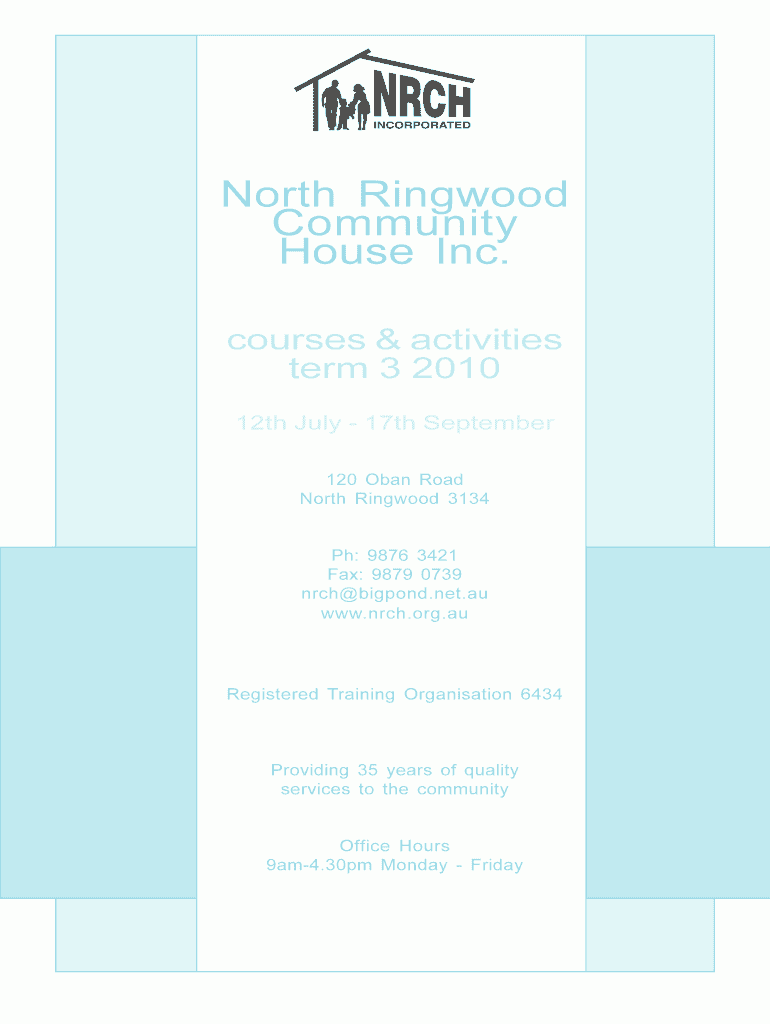 NRCH
INCORPORATED

North Ringwood
Community
House Inc.

courses & activities
term 3 2010

12th July - 17th September

120 Oban Road
North Ringwood 3134

Ph: 9876 3421
Fax: 9879 0739
nrch@bigpond.net.au
www.nrch.org.au

Registered Training Organisation 6434

Providing 35 years of quality services to the community

Office Hours
9am-4.30pm Monday - Friday